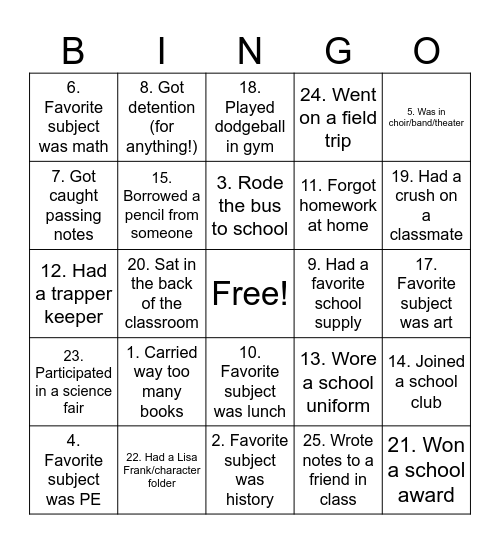 | B | I | N | G | O |
|---|---|---|---|---|
| 6. Favorite subject was math | 8. Got detention (for anything!) | 18. Played dodgeball in gym | 24. Went on a field trip | 5. Was in choir/band/theater |
| 7. Got caught passing notes | 15. Borrowed a pencil from someone | 3. Rode the bus to school | 11. Forgot homework at home | 19. Had a crush on a classmate |
| 12. Had a trapper keeper | 20. Sat in the back of the classroom | Free! | 9. Had a favorite school supply | 17. Favorite subject was art |
| 23. Participated in a science fair | 1. Carried way too many books | 10. Favorite subject was lunch | 13. Wore a school uniform | 14. Joined a school club |
| 4. Favorite subject was PE | 22. Had a Lisa Frank/character folder | 2. Favorite subject was history | 25. Wrote notes to a friend in class | 21. Won a school award |